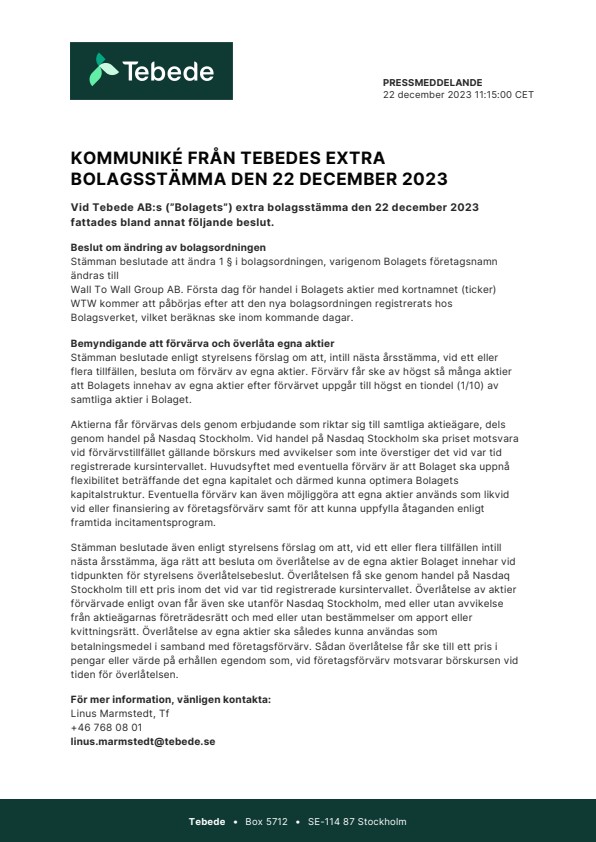 Tebede

PRESSMEDDELANDE
22 december 2023 11:15:00 CET

KOMMUNIKÉ FRÅN TEBEDES EXTRA BOLAGSSTÄMMA DEN 22 DECEMBER 2023

Vid Tebede AB:s ("Bolagets") extra bolagsstämma den 22 december 2023 fattades bland annat följande beslut.

Beslut om ändring av bolagsordningen
Stämman beslutade att ändra 1 § i bolagsordningen, varigenom Bolagets företagsnamn ändras till
Wall To Wall Group AB. Första dag för handel i Bolagets aktier med kortnamnet (ticker) WTW kommer att påbörjas efter att den nya bolagsordningen registrerats hos Bolagsverket, vilket beräknas ske inom kommande dagar.

Bemyndigande att förvärva och överlåta egna aktier
Stämman beslutade enligt styrelsens förslag om att, intill nästa årsstämma, vid ett eller flera tillfällen, besluta om förvärv av egna aktier. Förvärv får ske av högst så många aktier att Bolagets innehav av egna aktier efter förvärvet uppgår till högst en tiondel (1/10) av samtliga aktier i Bolaget.

Aktierna får förvärvas dels genom erbjudande som riktar sig till samtliga aktieägare, dels genom handel på Nasdaq Stockholm. Vid handel på Nasdaq Stockholm ska priset motsvara vid förvärvstillfället gällande börskurs med avvikelser som inte överstiger det vid var tid registrerade kursintervallet. Huvudsyftet med eventuella förvärv är att Bolaget ska uppnå flexibilitet beträffande det egna kapitalet och därmed kunna optimera Bolagets kapitalstruktur. Eventuella förvärv kan även möjliggöra att egna aktier används som likvid vid eller finansiering av företagsförvärv samt för att kunna uppfylla åtaganden enligt framtida incitamentsprogram.

Stämman beslutade även enligt styrelsens förslag om att, vid ett eller flera tillfällen intill nästa årsstämma, äga rätt att besluta om överlåtelse av de egna aktier Bolaget innehar vid tidpunkten för styrelsens överlåtelsebeslut. Överlåtelsen få ske genom handel på Nasdaq Stockholm till ett pris inom det vid var tid registrerade kursintervallet. Överlåtelse av aktier förvärvade enligt ovan får även ske utanför Nasdaq Stockholm, med eller utan avvikelse från aktieägarnas företrädesrätt och med eller utan bestämmelser om apport eller kvittningsrätt. Överlåtelse av egna aktier ska således kunna användas som betalningsmedel i samband med företagsförvärv. Sådan överlåtelse får ske till ett pris i pengar eller värde på erhållen egendom som, vid företagsförvärv motsvarar börskursen vid tiden för överlåtelsen.

För mer information, vänligen kontakta:
Linus Marmstedt, Tf
+46 768 08 01
linus.marmstedt@tebede.se

Tebede • Box 5712 • SE-114 87 Stockholm